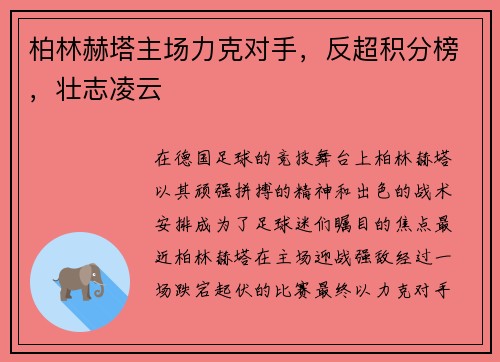 柏林赫塔主场力克对手，反超积分榜，壮志凌云

在德国足球的竞技舞台上柏林赫塔以其顽强拼搏的精神和出色的战术安排成为了足球迷们瞩目的焦点最近柏林赫塔在主场迎战强敌经过一场跌宕起伏的比赛最终以力克对手